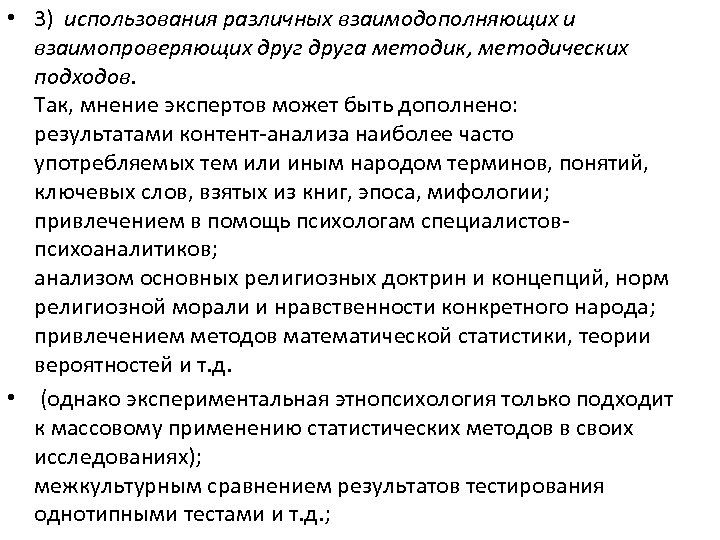 • 3) использования различных взаимодополняющих и взаимопроверяющих друг друга методик, методических подходов.
Так, мнение экспертов может быть дополнено:
результатами контент-анализа наиболее часто употребляемых тем или иным народом терминов, понятий, ключевых слов, взятых из книг, эпоса, мифологии;
привлечением в помощь психологам специалистов-психоаналитиков;
анализом основных религиозных доктрин и концепций, норм религиозной морали и нравственности конкретного народа;
привлечением методов математической статистики, теории вероятностей и т.д.

• (однако экспериментальная этнопсихология только подходит к массовому применению статистических методов в своих исследованиях);
межкультурным сравнением результатов тестирования однотипными тестами и т.д.;